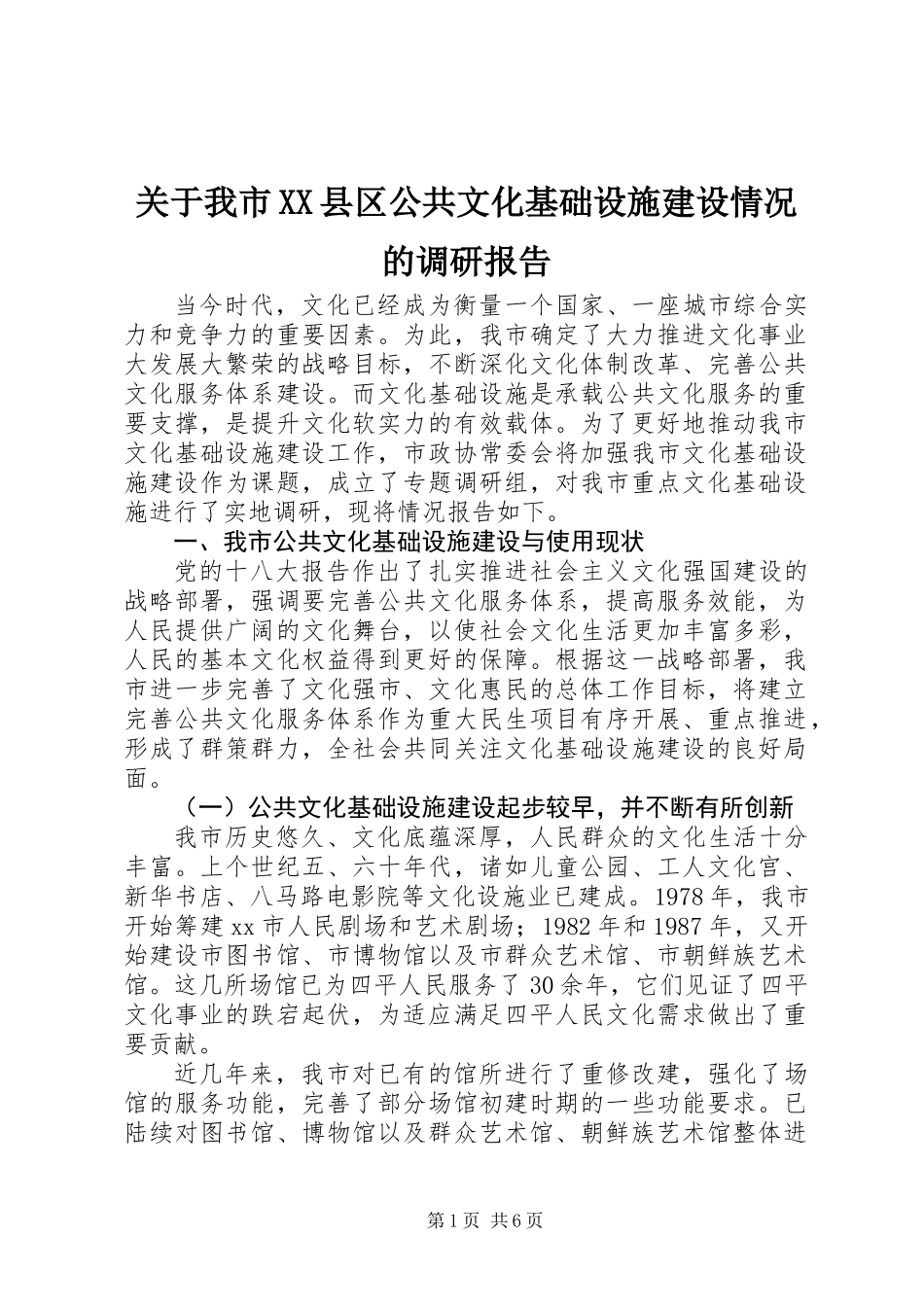 关于我市XX县区公共文化基础设施建设情况的调研报告

当今时代，文化已经成为衡量一个国家、一座城市综合实力和竞争力的重要因素。为此，我市确定了大力推进文化事业大发展大繁荣的战略目标，不断深化文化体制改革、完善公共文化服务体系建设。而文化基础设施是承载公共文化服务的重要支撑，是提升文化软实力的有效载体。为了更好地推动我市文化基础设施建设工作，市政协常委会将加强我市文化基础设施建设作为课题，成立了专题调研组，对我市重点文化基础设施进行了实地调研，现将情况报告如下。

一、我市公共文化基础设施建设与使用现状

党的十八大报告作出了扎实推进社会主义文化强国建设的战略部署，强调要完善公共文化服务体系，提高服务效能，为人民提供广阔的文化舞台，以使社会文化生活更加丰富多彩，人民的基本文化权益得到更好的保障。根据这一战略部署，我市进一步完善了文化强市、文化惠民的总体工作目标，将建立完善公共文化服务体系作为重大民生项目有序开展、重点推进，形成了群策群力，全社会共同关注文化基础设施建设的良好局面。

（一）公共文化基础设施建设起步较早，并不断有所创新

我市历史悠久、文化底蕴深厚，人民群众的文化生活十分丰富。上个世纪五、六十年代，诸如儿童公园、工人文化宫、新华书店、八马路电影院等文化设施业已建成。1978年，我市开始筹建xx市人民剧场和艺术剧场；1982年和1987年，又开始建设市图书馆、市博物馆以及市群众艺术馆、市朝鲜族艺术馆。这几所场馆已为四平人民服务了30余年，它们见证了四平文化事业的跌宕起伏，为适应满足四平人民文化需求做出了重要贡献。

近几年来，我市对已有的馆所进行了重修改建，强化了场馆的服务功能，完善了部分场馆初建时期的一些功能要求。已陆续对图书馆、博物馆以及群众艺术馆、朝鲜族艺术馆整体进

第1页 共6页